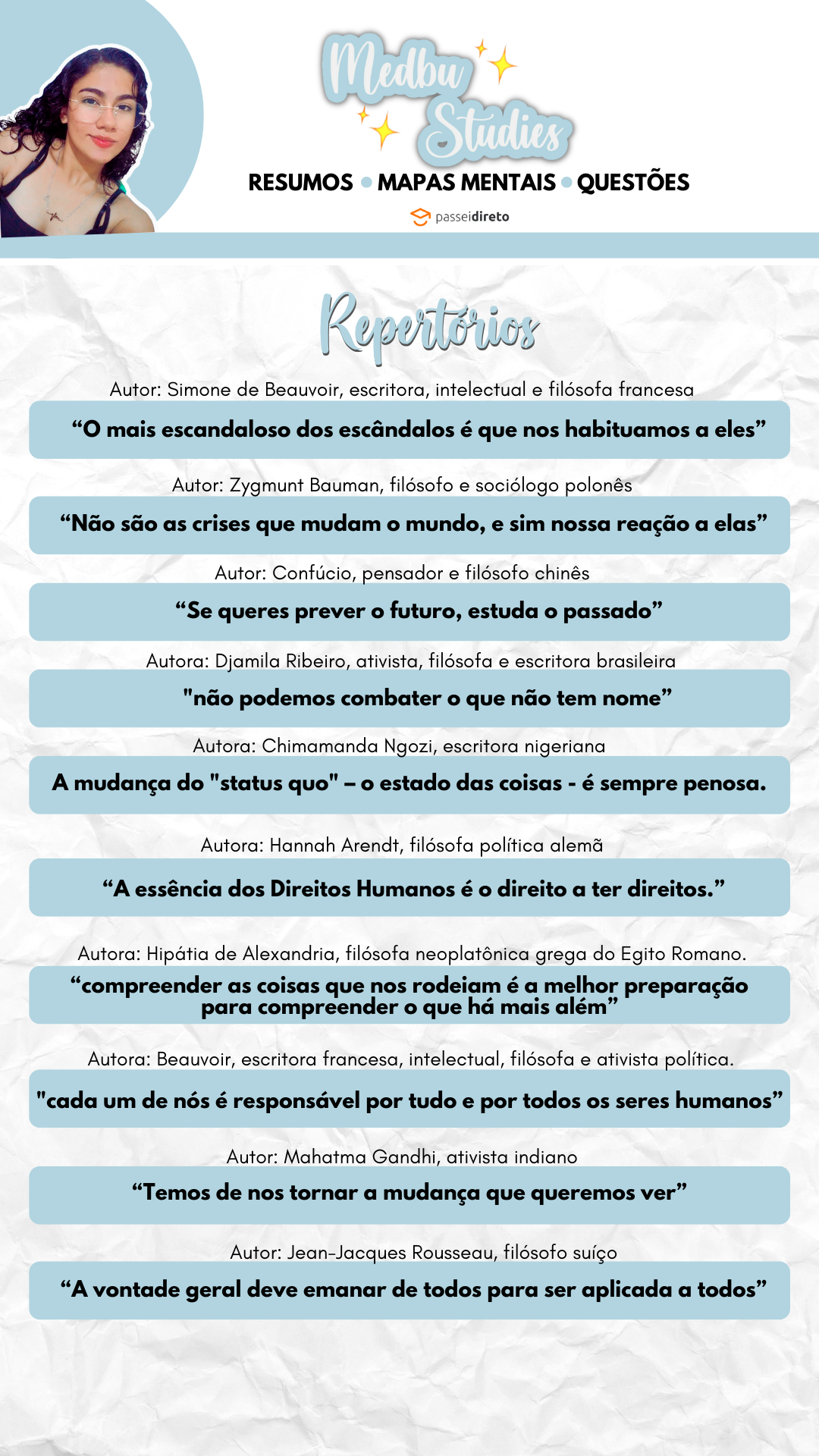 Medbu Studies

RESUMOS • MAPAS MENTAIS • QUESTÕES

passeidireto

Repertórios

Autor: Simone de Beauvoir, escritora, intelectual e filósofa francesa

“O mais escandaloso dos escândalos é que nos habituamos a eles”

Autor: Zygmunt Bauman, filósofo e sociólogo polonês

“Não são as crises que mudam o mundo, e sim nossa reação a elas”

Autor: Confúcio, pensador e filósofo chinês

“Se queres prever o futuro, estuda o passado”

Autora: Djamila Ribeiro, ativista, filósofa e escritora brasileira

"não podemos combater o que não tem nome”

Autora: Chimamanda Ngozi, escritora nigeriana

A mudança do "status quo" – o estado das coisas - é sempre penosa.

Autora: Hannah Arendt, filósofa política alemã

“A essência dos Direitos Humanos é o direito a ter direitos.”

Autora: Hipátia de Alexandria, filósofa neoplatônica grega do Egito Romano.

“compreender as coisas que nos rodeiam é a melhor preparação para compreender o que há mais além”

Autora: Beauvoir, escritora francesa, intelectual, filósofa e ativista política.

"cada um de nós é responsável por tudo e por todos os seres humanos”

Autor: Mahatma Gandhi, ativista indiano

“Temos de nos tornar a mudança que queremos ver”

Autor: Jean-Jacques Rousseau, filósofo suíço

“A vontade geral deve emanar de todos para ser aplicada a todos”